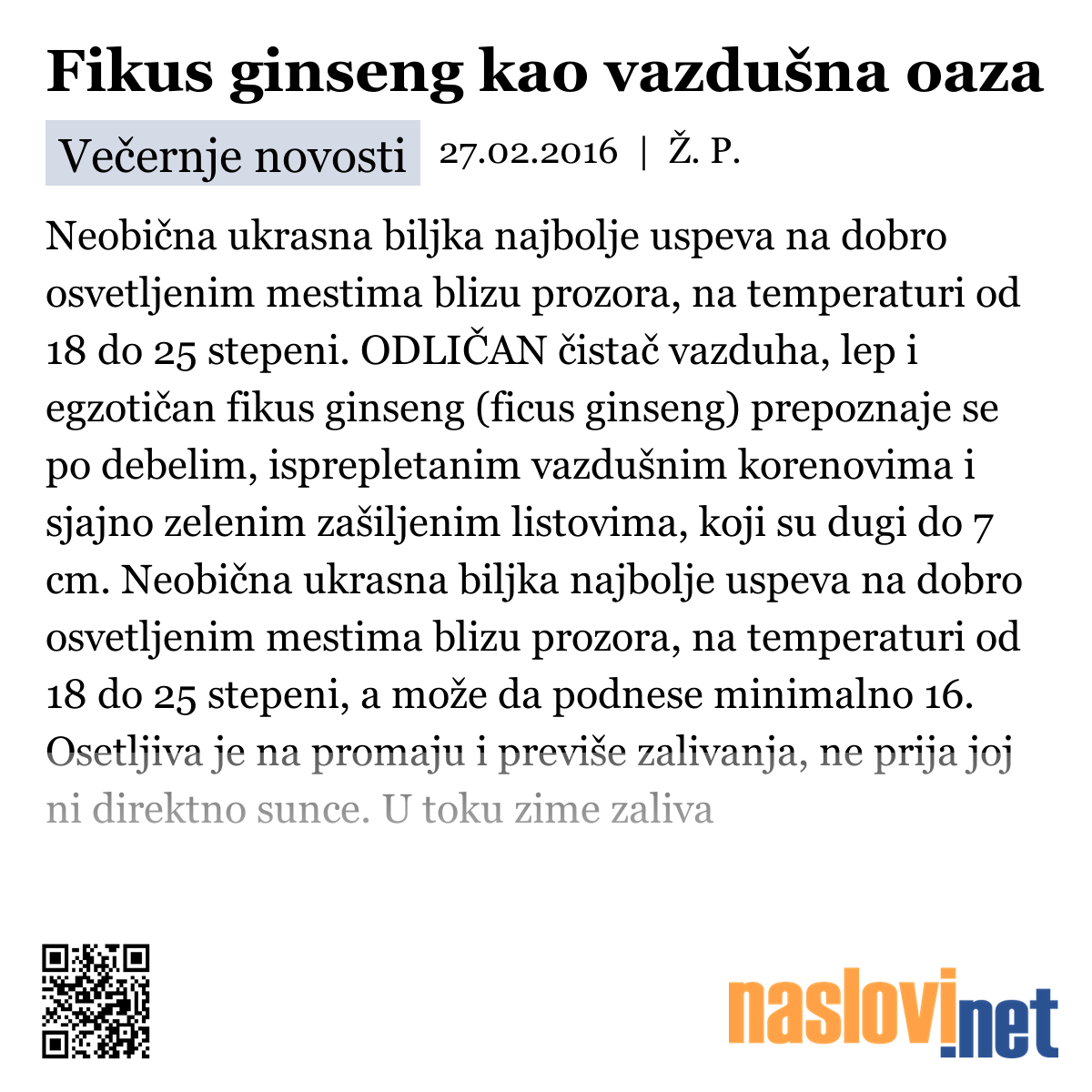 Fikus ginseng kao vazdušna oaza

Večernje novosti 27.02.2016 | Ž. P.

Neobična ukrasna biljka najbolje uspeva na dobro osvetljenim mestima blizu prozora, na temperaturi od 18 do 25 stepeni. ODLIČAN čistač vazduha, lep i egzotičan fikus ginseng (ficus ginseng) prepoznaje se po debelim, isprepletanim vazdušnim korenovima i sjajno zelenim zašiljenim listovima, koji su dugi do 7 cm. Neobična ukrasna biljka najbolje uspeva na dobro osvetljenim mestima blizu prozora, na temperaturi od 18 do 25 stepeni, a može da podnese minimalno 16. Osetljiva je na promaju i previše zalivanja, ne prija joj ni direktno sunce. U toku zime zaliva

naslovi.net